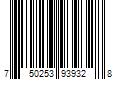 7 50253 93932 8